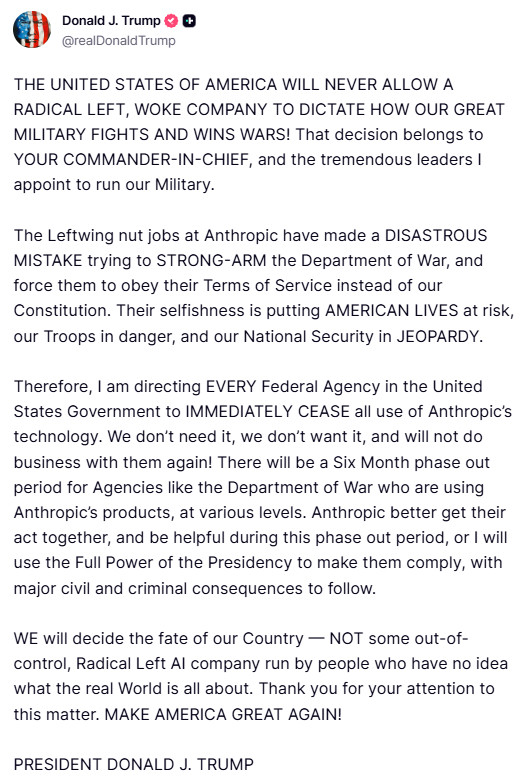 Donald J. Trump
@realDonaldTrump

THE UNITED STATES OF AMERICA WILL NEVER ALLOW A RADICAL LEFT, WOKE COMPANY TO DICTATE HOW OUR GREAT MILITARY FIGHTS AND WINS WARS! That decision belongs to YOUR COMMANDER-IN-CHIEF, and the tremendous leaders I appoint to run our Military.

The Leftwing nut jobs at Anthropic have made a DISASTROUS MISTAKE trying to STRONG-ARM the Department of War, and force them to obey their Terms of Service instead of our Constitution. Their selfishness is putting AMERICAN LIVES at risk, our Troops in danger, and our National Security in JEOPARDY.

Therefore, I am directing EVERY Federal Agency in the United States Government to IMMEDIATELY CEASE all use of Anthropic's technology. We don't need it, we don't want it, and will not do business with them again! There will be a Six Month phase out period for Agencies like the Department of War who are using Anthropic's products, at various levels. Anthropic better get their act together, and be helpful during this phase out period, or I will use the Full Power of the Presidency to make them comply, with major civil and criminal consequences to follow.

WE will decide the fate of our Country — NOT some out-of-control, Radical Left AI company run by people who have no idea what the real World is all about. Thank you for your attention to this matter. MAKE AMERICA GREAT AGAIN!

PRESIDENT DONALD J. TRUMP